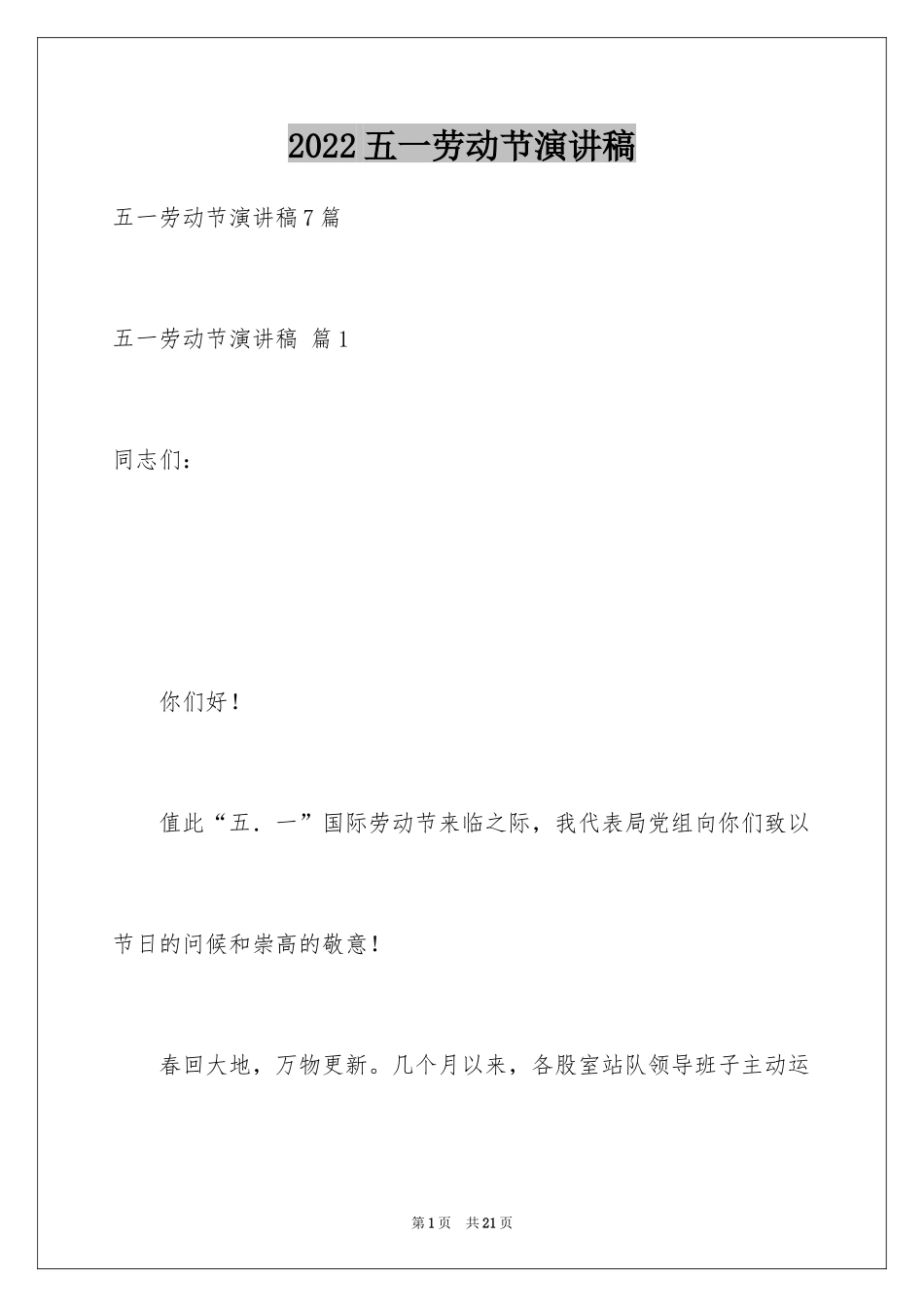 2022五一劳动节演讲稿

五一劳动节演讲稿7篇

五一劳动节演讲稿 篇1

同志们：

你们好！

值此“五．一”国际劳动节来临之际，我代表局党组向你们致以节日的问候和崇高的敬意！

春回大地，万物更新。几个月以来，各股室站队领导班子主动运

第1页 共21页